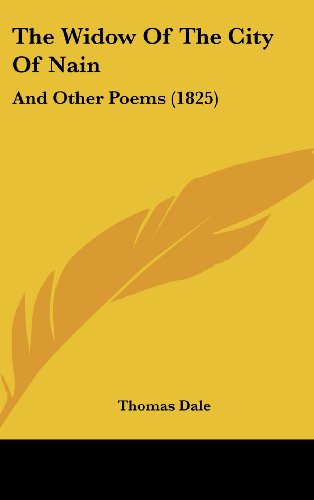 The Widow Of The City Of Nain

And Other Poems (1825)

Thomas Dale